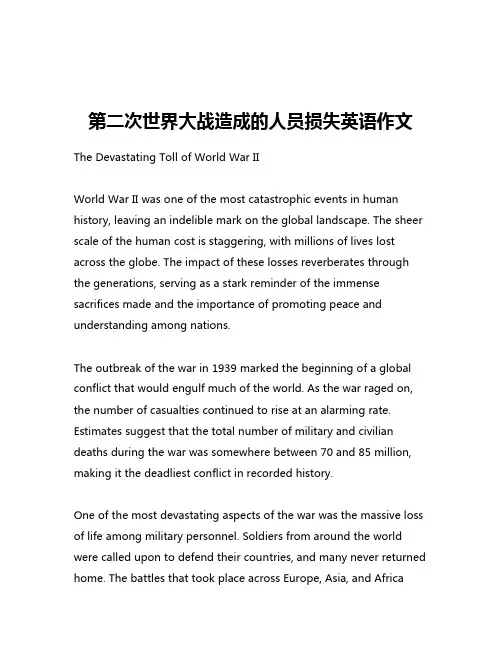 第二次世界大战造成的人员损失英语作文

The Devastating Toll of World War II

World War II was one of the most catastrophic events in human history, leaving an indelible mark on the global landscape. The sheer scale of the human cost is staggering, with millions of lives lost across the globe. The impact of these losses reverberates through the generations, serving as a stark reminder of the immense sacrifices made and the importance of promoting peace and understanding among nations.

The outbreak of the war in 1939 marked the beginning of a global conflict that would engulf much of the world. As the war raged on, the number of casualties continued to rise at an alarming rate. Estimates suggest that the total number of military and civilian deaths during the war was somewhere between 70 and 85 million, making it the deadliest conflict in recorded history.

One of the most devastating aspects of the war was the massive loss of life among military personnel. Soldiers from around the world were called upon to defend their countries, and many never returned home. The battles that took place across Europe, Asia, and Africa